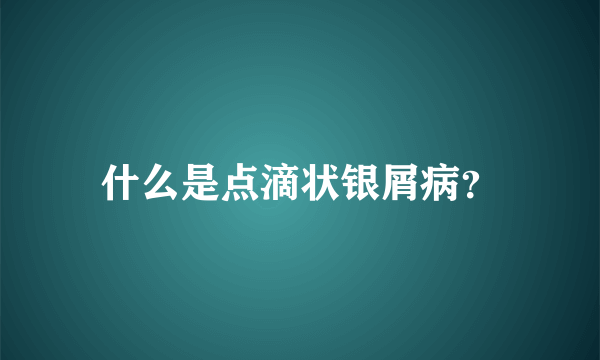 什么是点滴状银屑病?